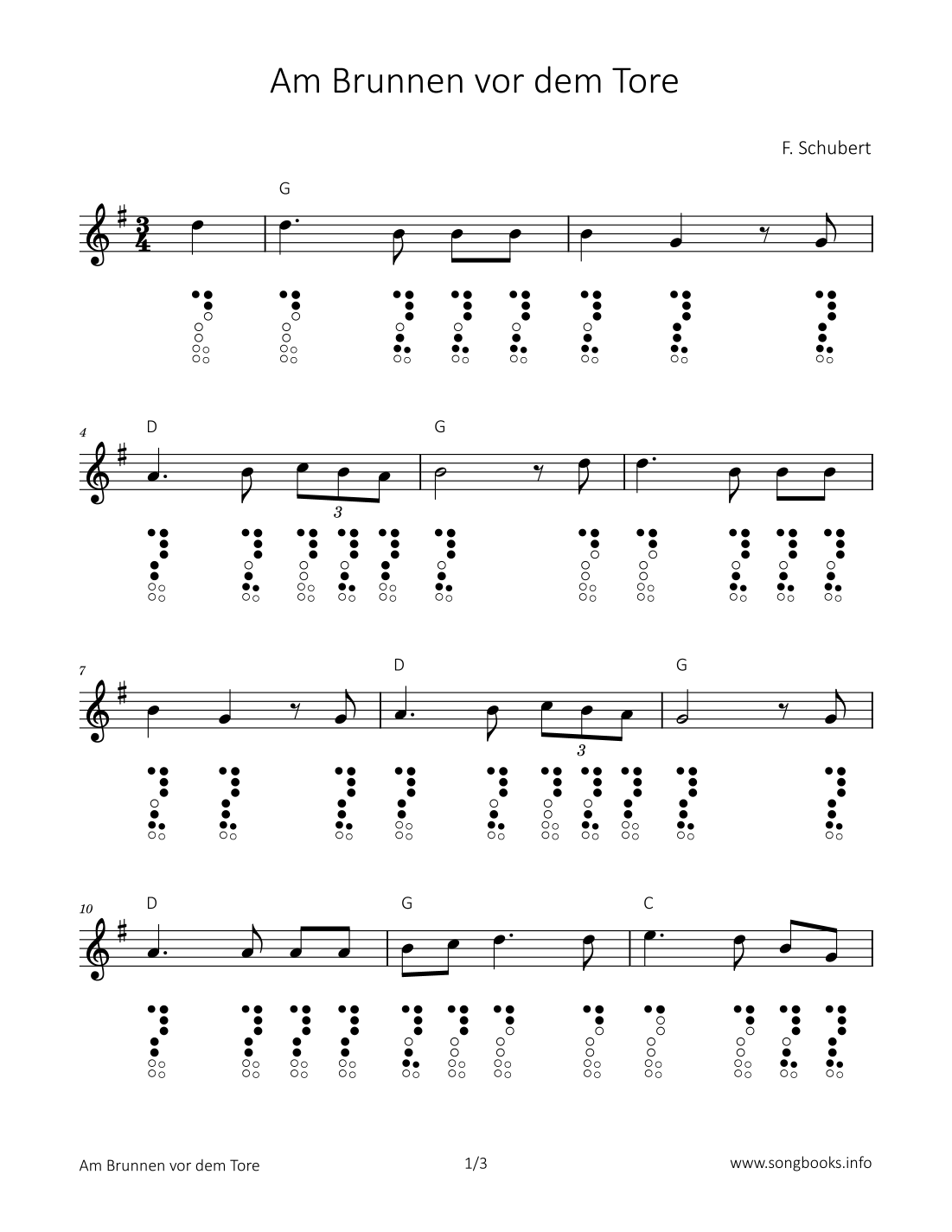 Am Brunnen vor dem Tore

F. Schubert

G

4 D G

3

7 D G

3

10 D G C

Am Brunnen vor dem Tore 1/3 www.songbooks.info